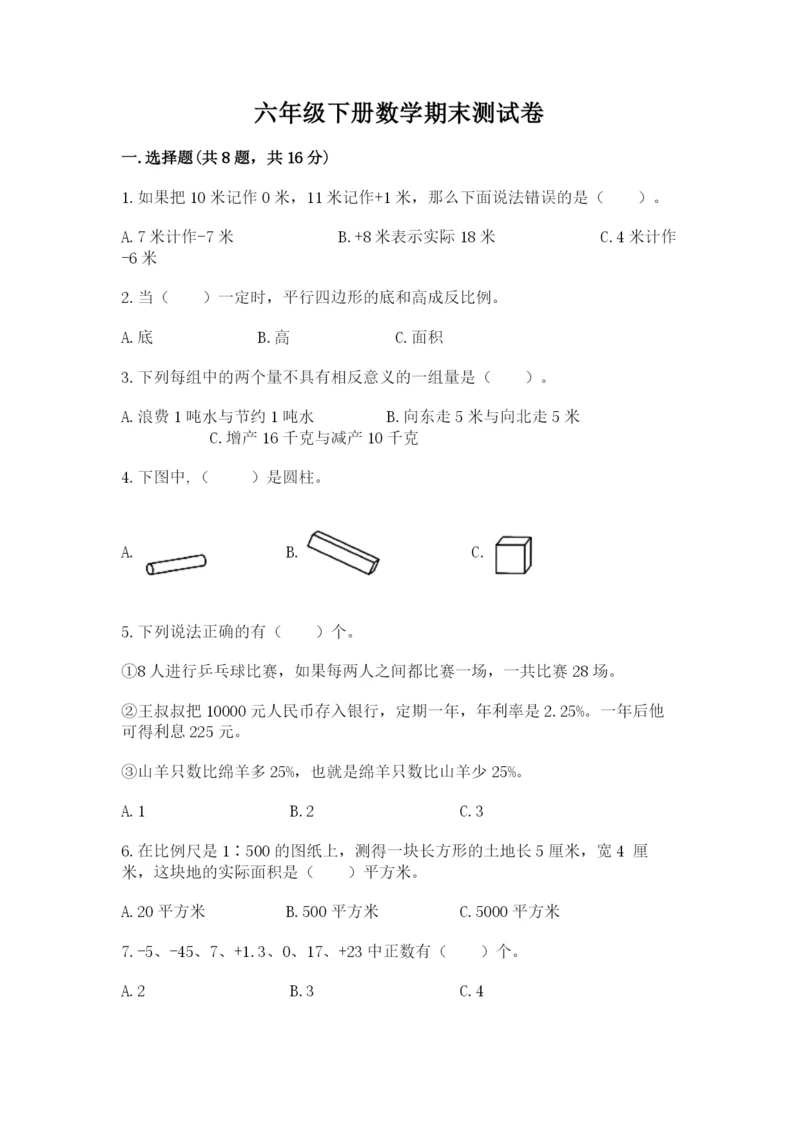 六年级下册数学期末测试卷

一.选择题(共8题，共16分)

1.如果把10米记作0米，11米记作+1米，那么下面说法错误的是（　　）。

A.7米计作-7米　　　　B.+8米表示实际18米　　　　C.4米计作-6米

2.当（　　）一定时，平行四边形的底和高成反比例。

A.底　　　　B.高　　　　C.面积

3.下列每组中的两个量不具有相反意义的一组量是（　　）。

A.浪费1吨水与节约1吨水　　　　B.向东走5米与向北走5米　　　　C.增产16千克与减产10千克

4.下图中,（　　）是圆柱。

A.　　　　B.　　　　C.

5.下列说法正确的有（　　）个。

①8人进行乒乓球比赛，如果每两人之间都比赛一场，一共比赛28场。

②王叔叔把10000元人民币存入银行，定期一年，年利率是2.25%。一年后他可得利息225元。

③山羊只数比绵羊多25%，也就是绵羊只数比山羊少25%。

A.1　　　　B.2　　　　C.3

6.在比例尺是1∶500的图纸上，测得一块长方形的土地长5厘米，宽4 厘米，这块地的实际面积是（　　）平方米。

A.20平方米　　　　B.500平方米　　　　C.5000平方米

7.-5、-45、7、+1.3、0、17、+23中正数有（　　）个。

A.2　　　　B.3　　　　C.4